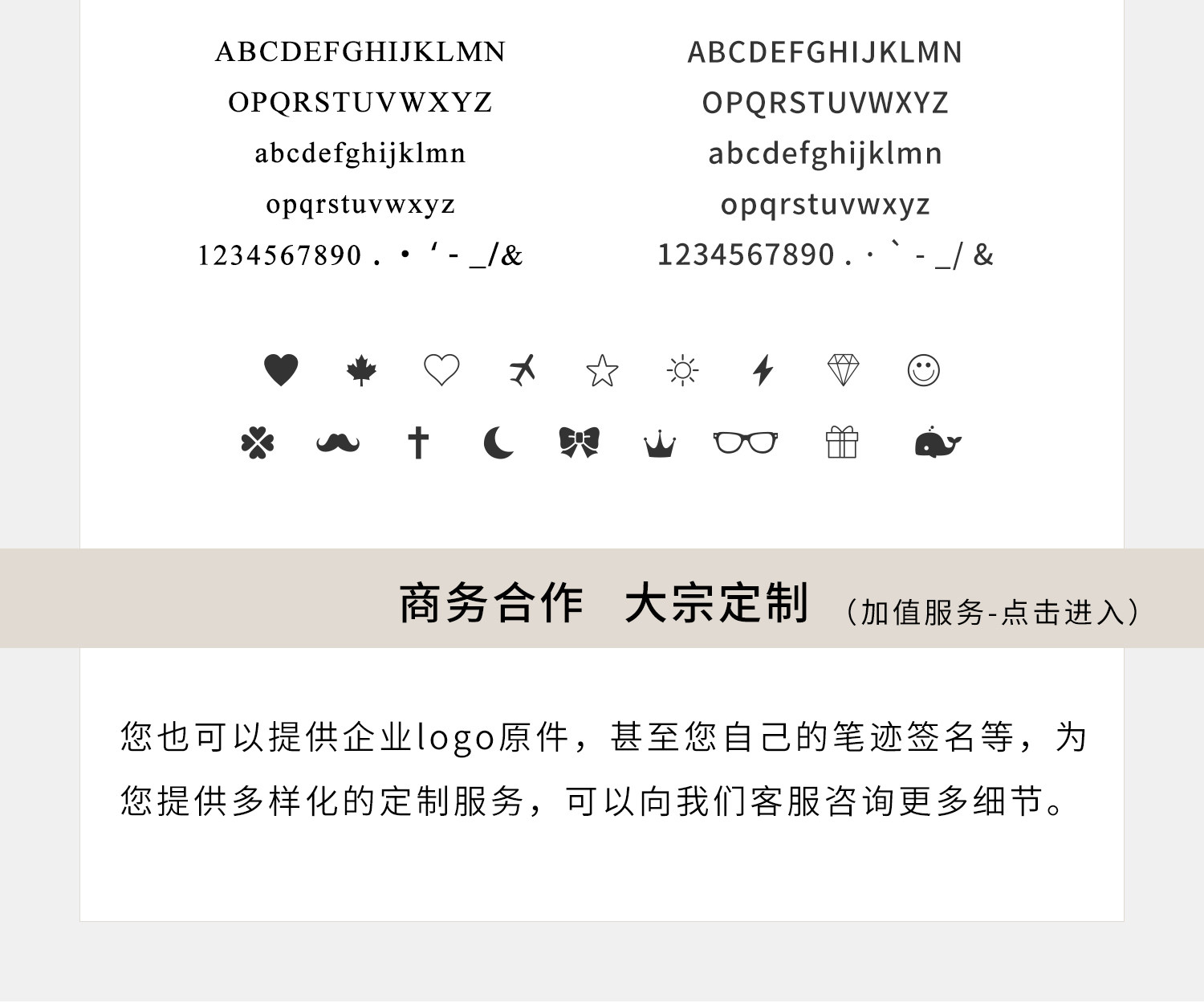 ABCDEFGHIJKLMN
OPQRSTUVWXYZ
abcdefghijklmn
opqrstuvwxyz
1234567890 . • ' - _/&

ABCDEFGHIJKLMN
OPQRSTUVWXYZ
abcdefghijklmn
opqrstuvwxyz
1234567890 . · ` - _/ &

商务合作 大宗定制 （加值服务-点击进入）

您也可以提供企业logo原件，甚至您自己的笔迹签名等，为您提供多样化的定制服务，可以向我们客服咨询更多细节。